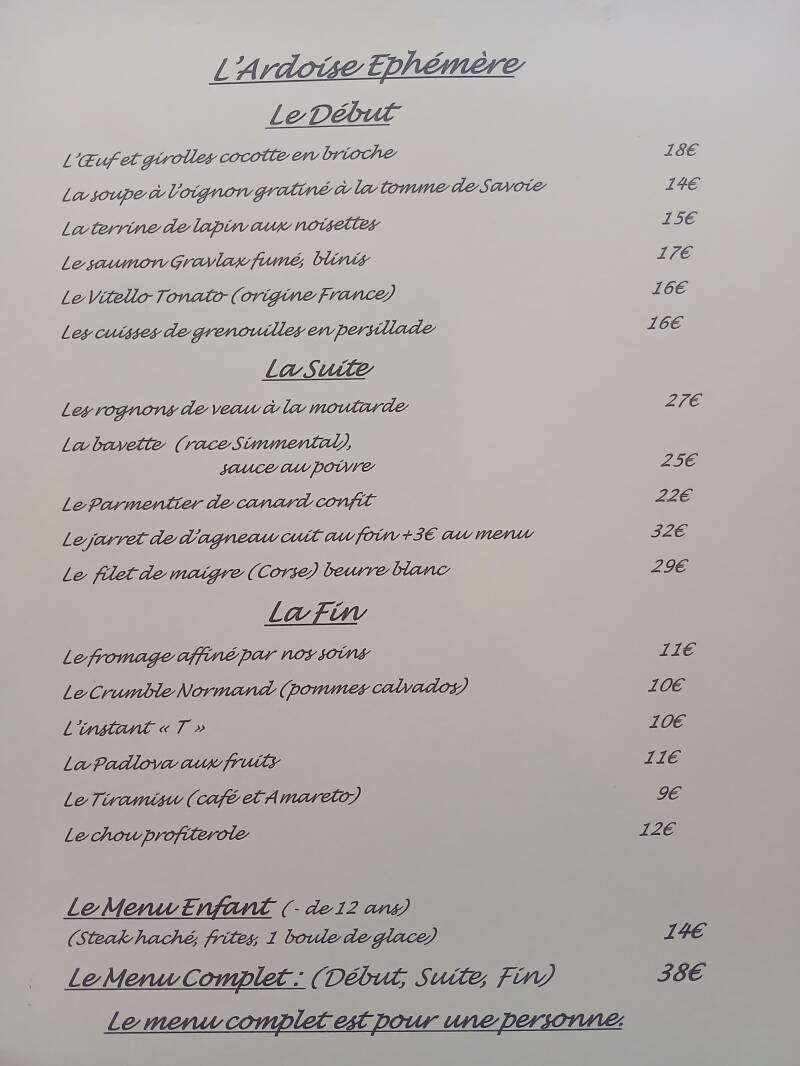 L'Ardoise Ephémère

Le Début

L'Œuf et girolles cocotte en brioche 18€

La soupe à l'oignon gratiné à la tomme de Savoie 14€

La terrine de lapin aux noisettes 15€

Le saumon Gravlax fumé, blinis 17€

Le Vitello Tonato (origine France) 16€

Les cuisses de grenouilles en persillade 16€

La Suite

Les rognons de veau à la moutarde 27€

La bavette (race Simmental),
sauce au poivre 25€

Le Parmentier de canard confit 22€

Le jarret de d'agneau cuit au foin +3€ au menu 32€

Le filet de maigre (Corse) beurre blanc 29€

La Fin

Le fromage affiné par nos soins 11€

Le Crumble Normand (pommes calvados) 10€

L'instant « T » 10€

La Padlova aux fruits 11€

Le Tiramisu (café et Amareto) 9€

Le chou profiterole 12€

Le Menu Enfant (- de 12 ans)
(Steak haché, frites, 1 boule de glace) 14€

Le Menu Complet : (Début, Suite, Fin) 38€

Le menu complet est pour une personne.